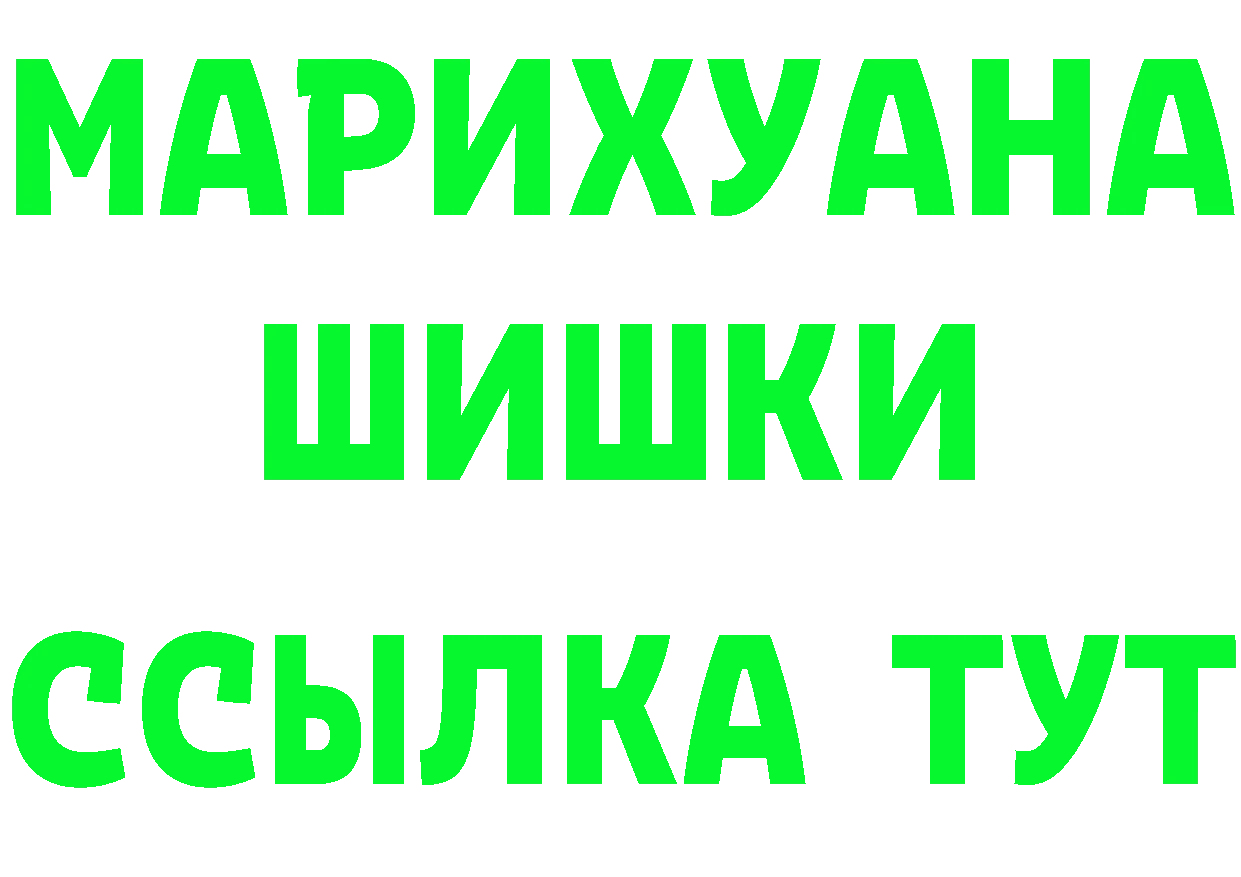 МАРИХУАНА
ШИШКИ
ССЫЛКА ТУТ